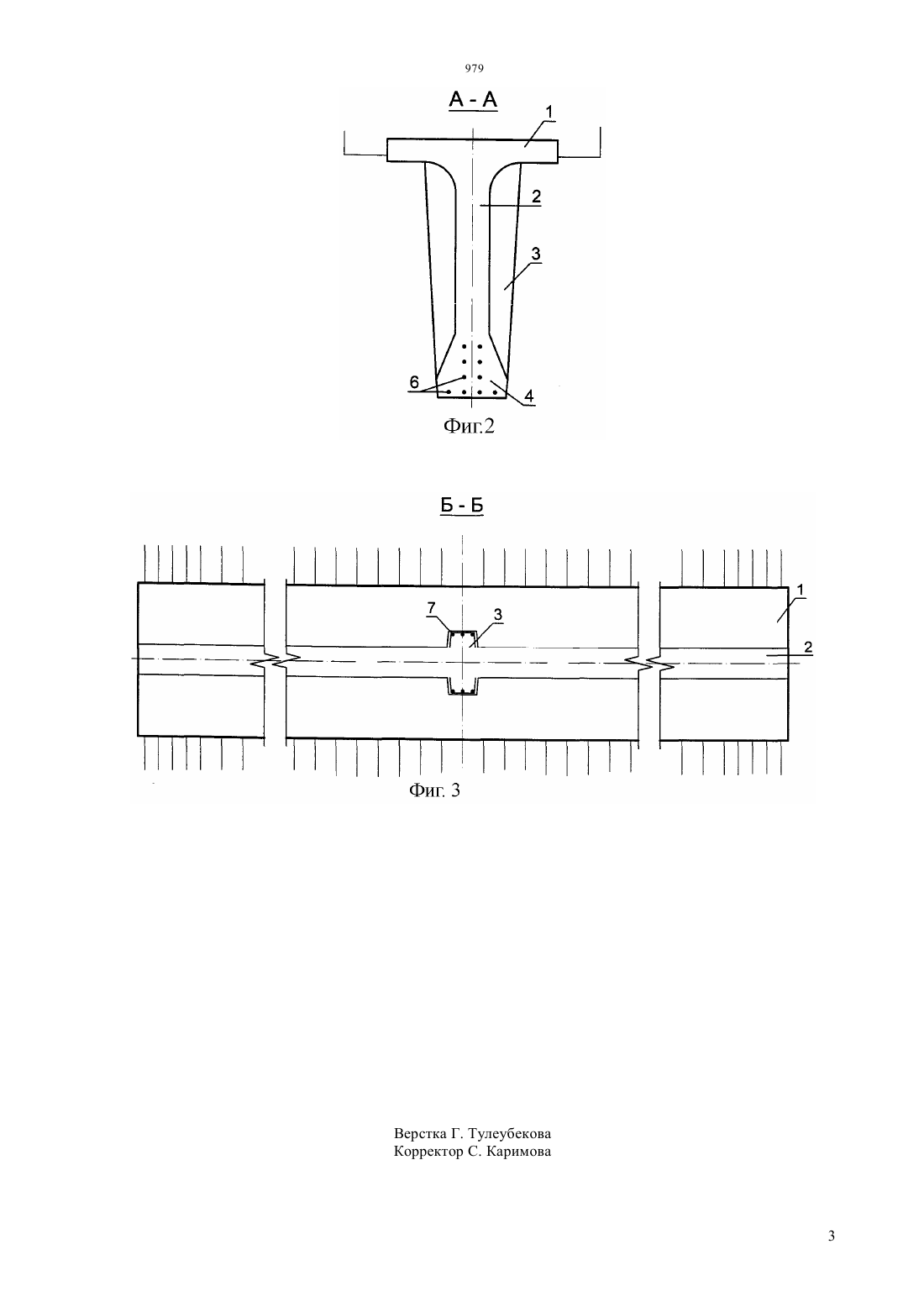 979

А - А

1

2

3

6

4

Фиг.2

Б - Б

7

3

1

2

Фиг. 3

Верстка Г. Тулеубекова
Корректор С. Каримова

3